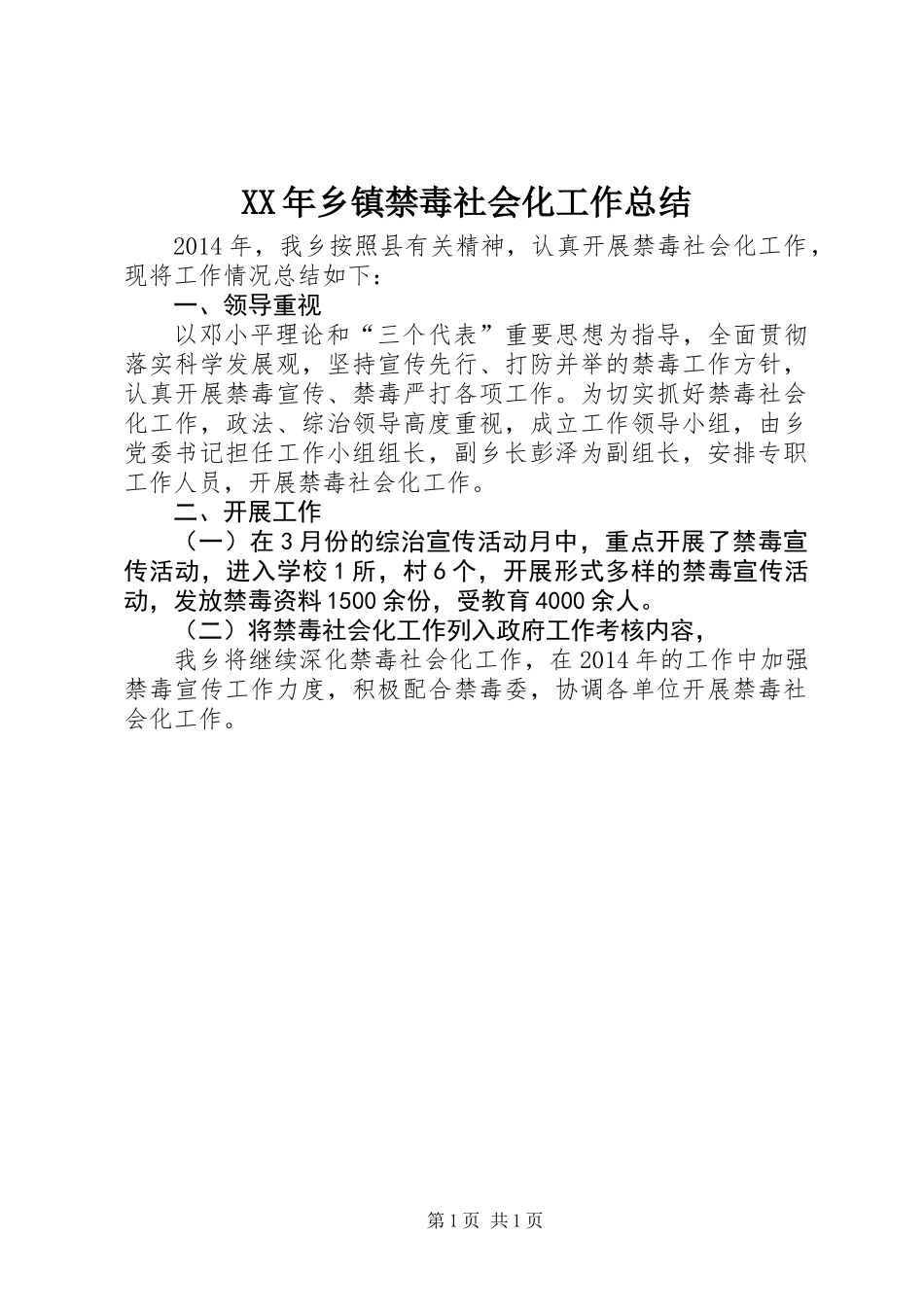 XX年乡镇禁毒社会化工作总结

2014年，我乡按照县有关精神，认真开展禁毒社会化工作，现将工作情况总结如下：

一、领导重视

以邓小平理论和“三个代表”重要思想为指导，全面贯彻落实科学发展观，坚持宣传先行、打防并举的禁毒工作方针，认真开展禁毒宣传、禁毒严打各项工作。为切实抓好禁毒社会化工作，政法、综治领导高度重视，成立工作领导小组，由乡党委书记担任工作小组组长，副乡长彭泽为副组长，安排专职工作人员，开展禁毒社会化工作。

二、开展工作

（一）在3月份的综治宣传活动月中，重点开展了禁毒宣传活动，进入学校1所，村6个，开展形式多样的禁毒宣传活动，发放禁毒资料1500余份，受教育4000余人。

（二）将禁毒社会化工作列入政府工作考核内容，

我乡将继续深化禁毒社会化工作，在2014年的工作中加强禁毒宣传工作力度，积极配合禁毒委，协调各单位开展禁毒社会化工作。

第1页 共1页